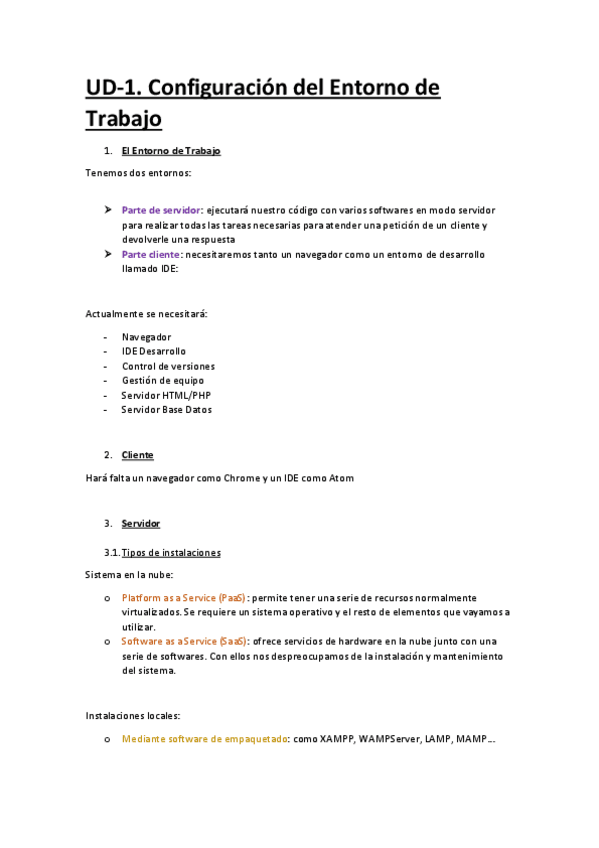 UD-1. Configuración del Entorno de Trabajo

1. El Entorno de Trabajo

Tenemos dos entornos:

➤ Parte de servidor: ejecutará nuestro código con varios softwares en modo servidor para realizar todas las tareas necesarias para atender una petición de un cliente y devolverle una respuesta
➤ Parte cliente: necesitaremos tanto un navegador como un entorno de desarrollo llamado IDE:

Actualmente se necesitará:

- Navegador
- IDE Desarrollo
- Control de versiones
- Gestión de equipo
- Servidor HTML/PHP
- Servidor Base Datos

2. Cliente

Hará falta un navegador como Chrome y un IDE como Atom

3. Servidor

3.1. Tipos de instalaciones

Sistema en la nube:

o Platform as a Service (PaaS): permite tener una serie de recursos normalmente virtualizados. Se requiere un sistema operativo y el resto de elementos que vayamos a utilizar.
o Software as a Service (SaaS): ofrece servicios de hardware en la nube junto con una serie de softwares. Con ellos nos despreocupamos de la instalación y mantenimiento del sistema.

Instalaciones locales:

o Mediante software de empaquetado: como XAMPP, WAMPServer, LAMP, MAMP…